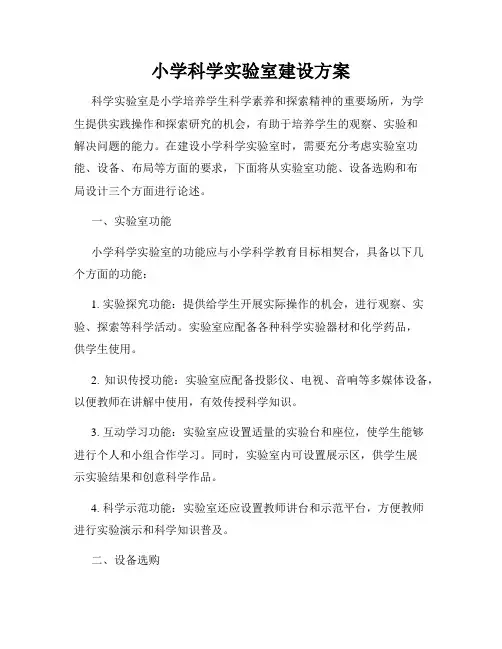 小学科学实验室建设方案

科学实验室是小学培养学生科学素养和探索精神的重要场所，为学生提供实践操作和探索研究的机会，有助于培养学生的观察、实验和解决问题的能力。在建设小学科学实验室时，需要充分考虑实验室功能、设备、布局等方面的要求，下面将从实验室功能、设备选购和布局设计三个方面进行论述。

一、实验室功能

小学科学实验室的功能应与小学科学教育目标相契合，具备以下几个方面的功能：

1. 实验探究功能：提供给学生开展实际操作的机会，进行观察、实验、探索等科学活动。实验室应配备各种科学实验器材和化学药品，供学生使用。

2. 知识传授功能：实验室应配备投影仪、电视、音响等多媒体设备，以便教师在讲解中使用，有效传授科学知识。

3. 互动学习功能：实验室应设置适量的实验台和座位，使学生能够进行个人和小组合作学习。同时，实验室内可设置展示区，供学生展示实验结果和创意科学作品。

4. 科学示范功能：实验室还应设置教师讲台和示范平台，方便教师进行实验演示和科学知识普及。

二、设备选购